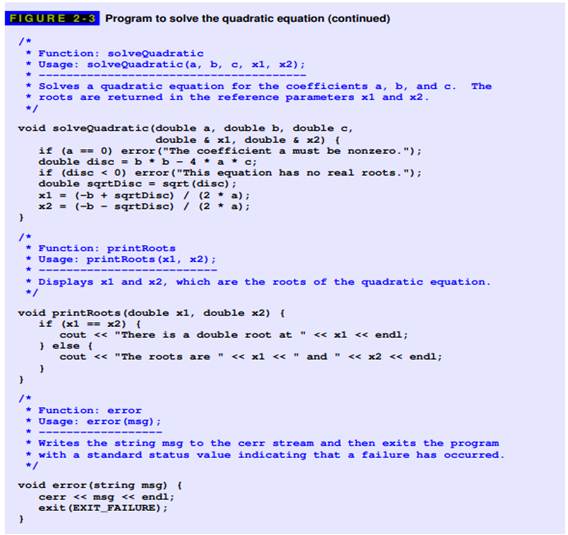 FIGURE 2-3 Program to solve the quadratic equation (continued)

/*
 * Function: solveQuadratic
 * Usage: solveQuadratic(a, b, c, x1, x2);
 * ---------------------------------------
 * Solves a quadratic equation for the coefficients a, b, and c.  The
 * roots are returned in the reference parameters x1 and x2.
 */

void solveQuadratic(double a, double b, double c,
                    double & x1, double & x2) {
   if (a == 0) error("The coefficient a must be nonzero.");
   double disc = b * b - 4 * a * c;
   if (disc < 0) error("This equation has no real roots.");
   double sqrtDisc = sqrt(disc);
   x1 = (-b + sqrtDisc) / (2 * a);
   x2 = (-b - sqrtDisc) / (2 * a);
}

/*
 * Function: printRoots
 * Usage: printRoots(x1, x2);
 * --------------------------
 * Displays x1 and x2, which are the roots of the quadratic equation.
 */

void printRoots(double x1, double x2) {
   if (x1 == x2) {
      cout << "There is a double root at " << x1 << endl;
   } else {
      cout << "The roots are " << x1 << " and " << x2 << endl;
   }
}

/*
 * Function: error
 * Usage: error(msg);
 * ------------------
 * Writes the string msg to the cerr stream and then exits the program
 * with a standard status value indicating that a failure has occurred.
 */

void error(string msg) {
   cerr << msg << endl;
   exit(EXIT_FAILURE);
}